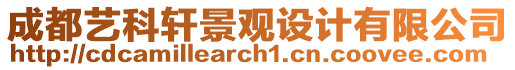 成都艺科轩景观设计有限公司
http://cdcamillearch1.cn.coovee.com